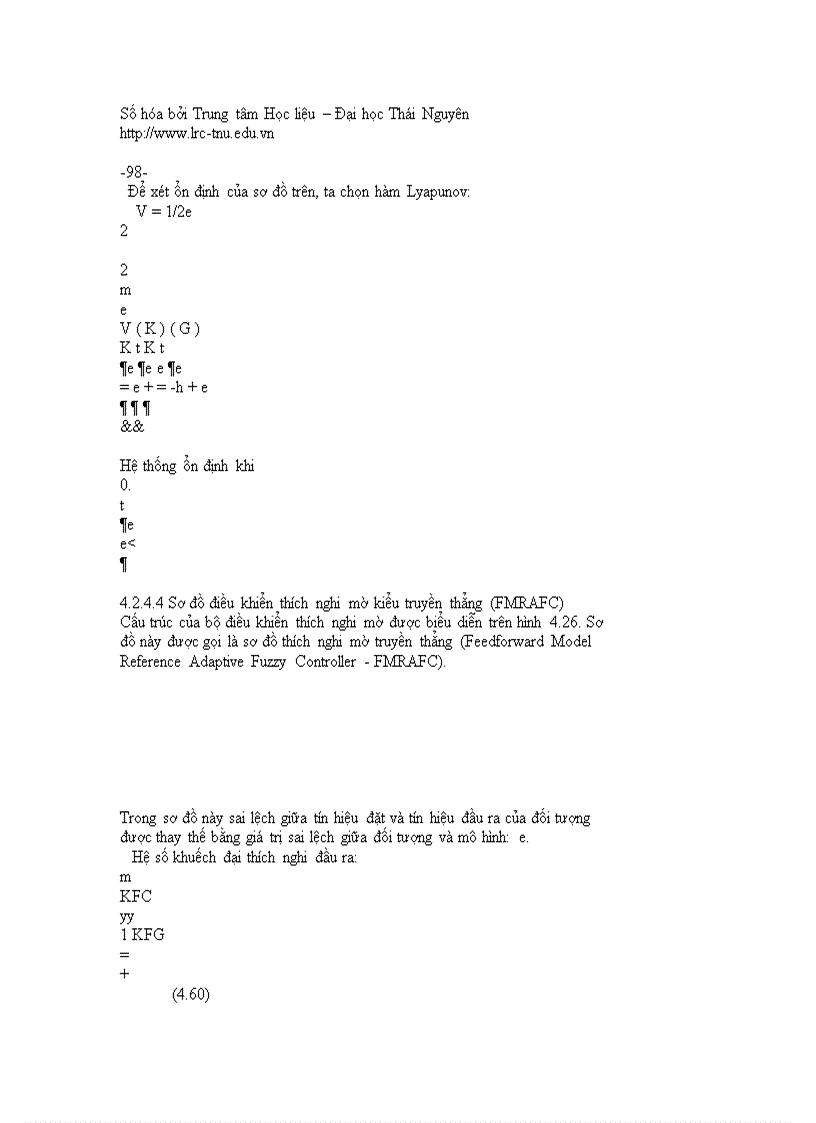 Số hóa bởi Trung tâm Học liệu – Đại học Thái Nguyên
http://www.lrc-tnu.edu.vn

-98-
Để xét ổn định của sơ đồ trên, ta chọn hàm Lyapunov:
V = 1/2e
2

2
m
e
V ( K ) ( G )
K t K t
¶e ¶e e ¶e
= e + = -h + e
¶ ¶ ¶
&&

Hệ thống ổn định khi
0.
t
¶e
e<
¶

4.2.4.4 Sơ đồ điều khiển thích nghi mờ kiểu truyền thẳng (FMRAFC)
Cấu trúc của bộ điều khiển thích nghi mờ được biểu diễn trên hình 4.26. Sơ đồ này được gọi là sơ đồ thích nghi mờ truyền thẳng (Feedforward Model Reference Adaptive Fuzzy Controller - FMRAFC).

Trong sơ đồ này sai lệch giữa tín hiệu đặt và tín hiệu đầu ra của đối tượng được thay thế bằng giá trị sai lệch giữa đối tượng và mô hình: e.
Hệ số khuếch đại thích nghi đầu ra:
m
KFC
yy
1 KFG
=
+
(4.60)